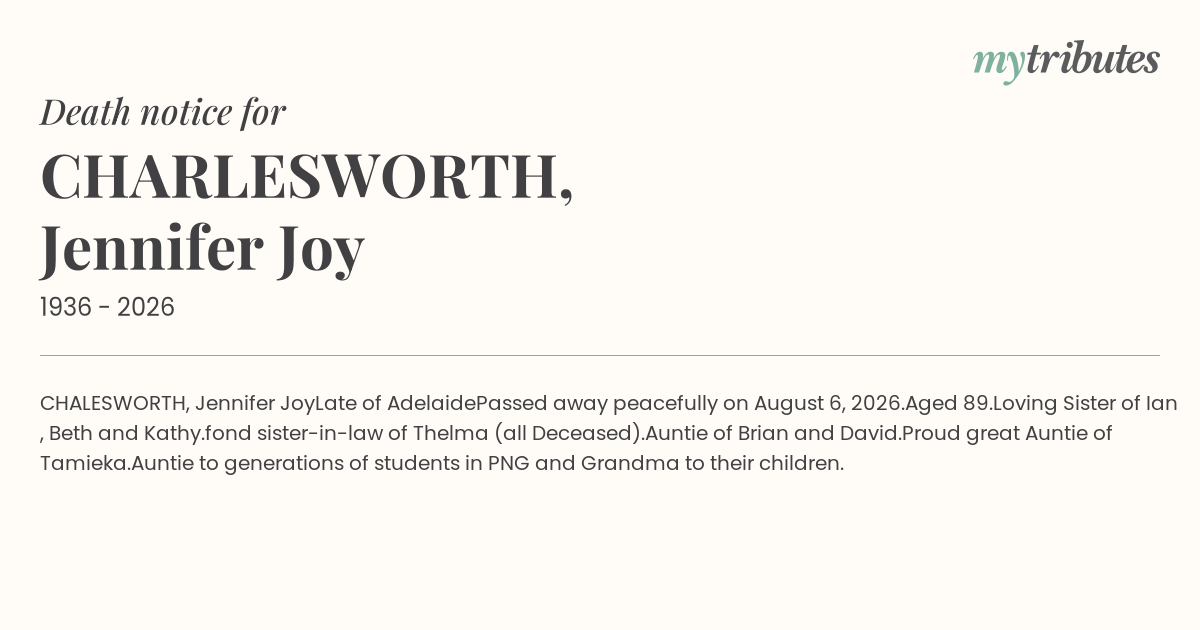 mytributes

Death notice for

CHARLESWORTH, Jennifer Joy

1936 - 2026

CHALESWORTH, Jennifer JoyLate of AdelaidePassed away peacefully on August 6, 2026.Aged 89.Loving Sister of Ian , Beth and Kathy.fond sister-in-law of Thelma (all Deceased).Auntie of Brian and David.Proud great Auntie of Tamieka.Auntie to generations of students in PNG and Grandma to their children.